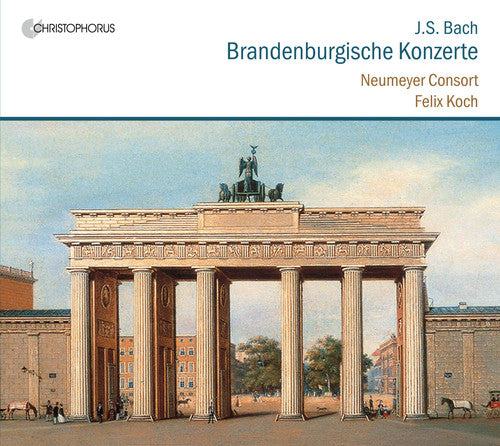 CHRISTOPHORUS

J.S. Bach
Brandenburgische Konzerte

Neumeyer Consort
Felix Koch